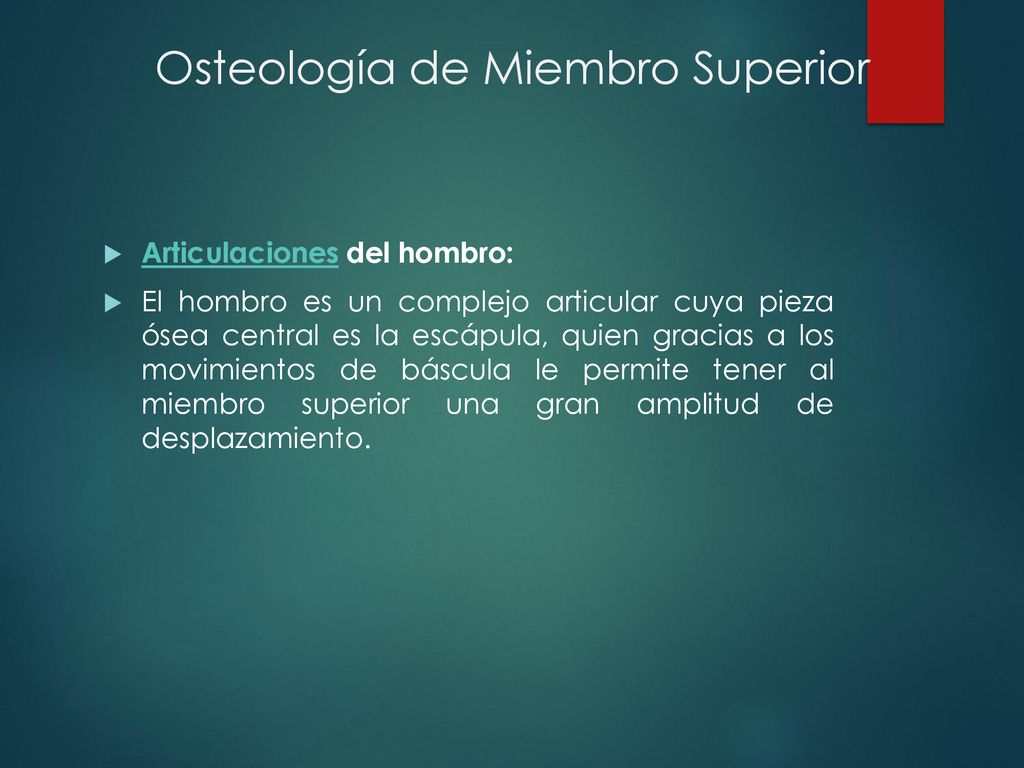 Osteología de Miembro Superior

Articulaciones del hombro:

El hombro es un complejo articular cuya pieza ósea central es la escápula, quien gracias a los movimientos de báscula le permite tener al miembro superior una gran amplitud de desplazamiento.